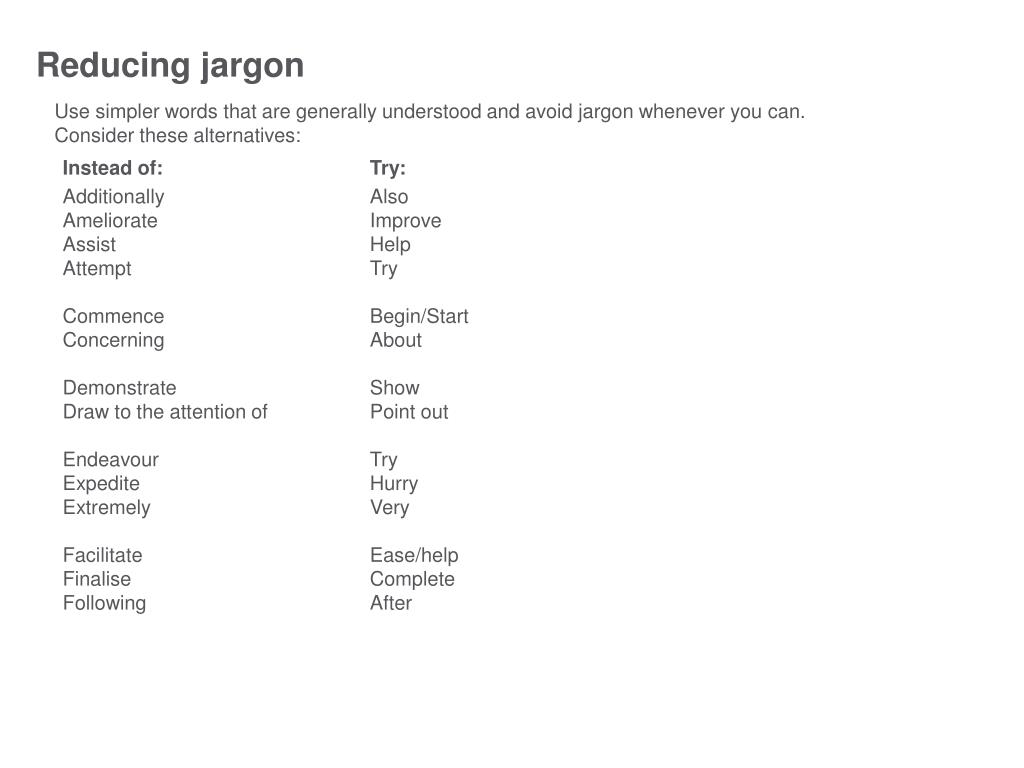 Reducing jargon

Use simpler words that are generally understood and avoid jargon whenever you can. Consider these alternatives:

| Instead of: | Try: |
|---|---|
| Additionally | Also |
| Ameliorate | Improve |
| Assist | Help |
| Attempt | Try |
| Commence | Begin/Start |
| Concerning | About |
| Demonstrate | Show |
| Draw to the attention of | Point out |
| Endeavour | Try |
| Expedite | Hurry |
| Extremely | Very |
| Facilitate | Ease/help |
| Finalise | Complete |
| Following | After |